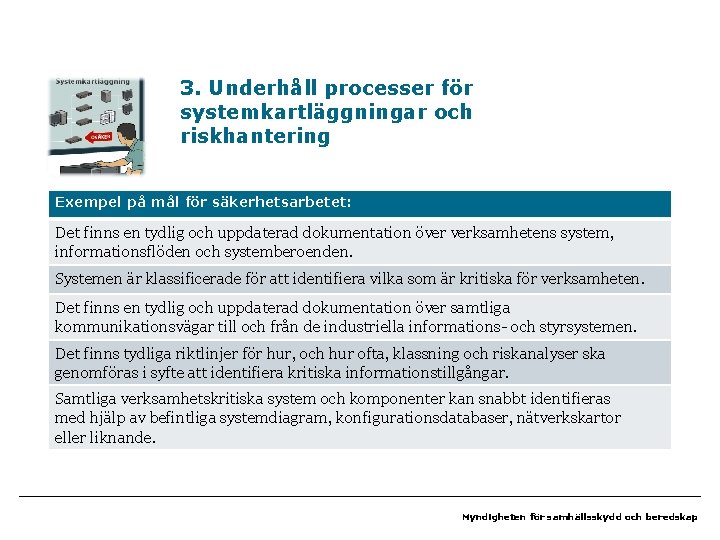 Systemkartläggning

3. Underhåll processer för systemkartläggningar och riskhantering

| Exempel på mål för säkerhetsarbetet: |
|---|
| Det finns en tydlig och uppdaterad dokumentation över verksamhetens system, informationsflöden och systemberoenden. |
| Systemen är klassificerade för att identifiera vilka som är kritiska för verksamheten. |
| Det finns en tydlig och uppdaterad dokumentation över samtliga kommunikationsvägar till och från de industriella informations- och styrsystemen. |
| Det finns tydliga riktlinjer för hur, och hur ofta, klassning och riskanalyser ska genomföras i syfte att identifiera kritiska informationstillgångar. |
| Samtliga verksamhetskritiska system och komponenter kan snabbt identifieras med hjälp av befintliga systemdiagram, konfigurationsdatabaser, nätverkskartor eller liknande. |

Myndigheten för samhällsskydd och beredskap